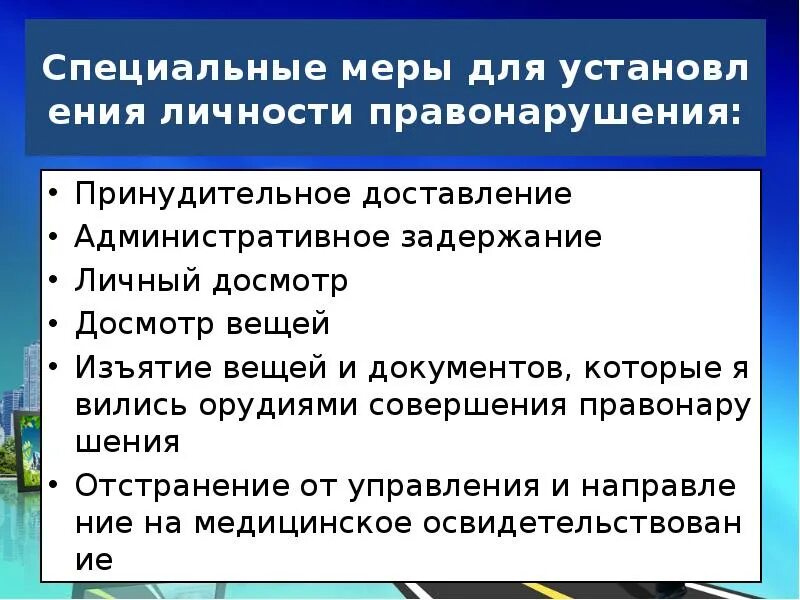 Специальные меры для установления личности правонарушения:

• Принудительное доставление
• Административное задержание
• Личный досмотр
• Досмотр вещей
• Изъятие вещей и документов, которые явились орудиями совершения правонарушения
• Отстранение от управления и направление на медицинское освидетельствование